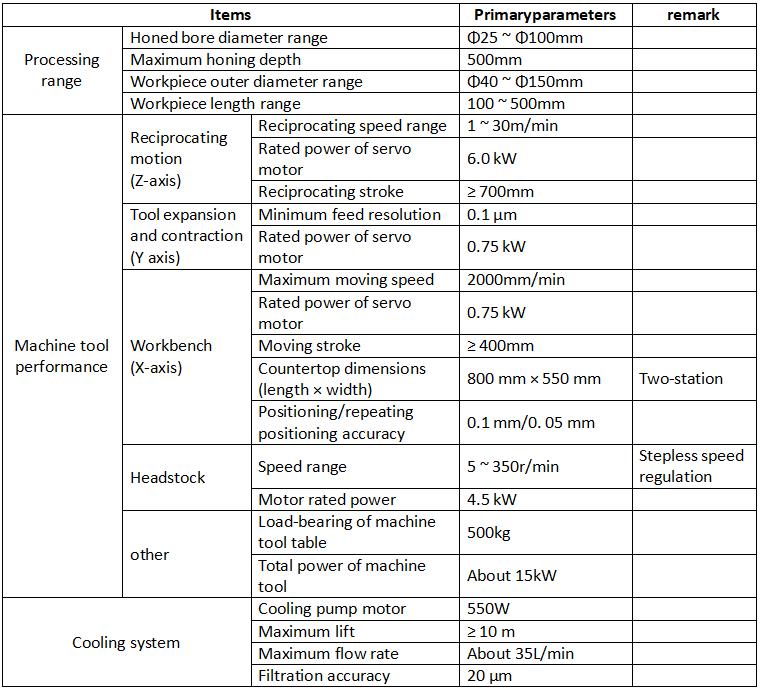 | Items | | | Primaryparameters | remark |
|---|---|---|---|---|
| Processing range | Honed bore diameter range | | Φ25 ~ Φ100mm | |
| | Maximum honing depth | | 500mm | |
| | Workpiece outer diameter range | | Φ40 ~ Φ150mm | |
| | Workpiece length range | | 100 ~ 500mm | |
| Machine tool performance | Reciprocating motion (Z-axis) | Reciprocating speed range | 1 ~ 30m/min | |
| | | Rated power of servo motor | 6.0 kW | |
| | | Reciprocating stroke | ≥ 700mm | |
| | Tool expansion and contraction (Y axis) | Minimum feed resolution | 0.1 μm | |
| | | Rated power of servo motor | 0.75 kW | |
| | Workbench (X-axis) | Maximum moving speed | 2000mm/min | |
| | | Rated power of servo motor | 0.75 kW | |
| | | Moving stroke | ≥ 400mm | |
| | | Countertop dimensions (length × width) | 800 mm × 550 mm | Two-station |
| | | Positioning/repeating positioning accuracy | 0.1 mm/0. 05 mm | |
| | Headstock | Speed range | 5 ~ 350r/min | Stepless speed regulation |
| | | Motor rated power | 4.5 kW | |
| | other | Load-bearing of machine tool table | 500kg | |
| | | Total power of machine tool | About 15kW | |
| Cooling system | | Cooling pump motor | 550W | |
| | | Maximum lift | ≥ 10 m | |
| | | Maximum flow rate | About 35L/min | |
| | | Filtration accuracy | 20 μm | |